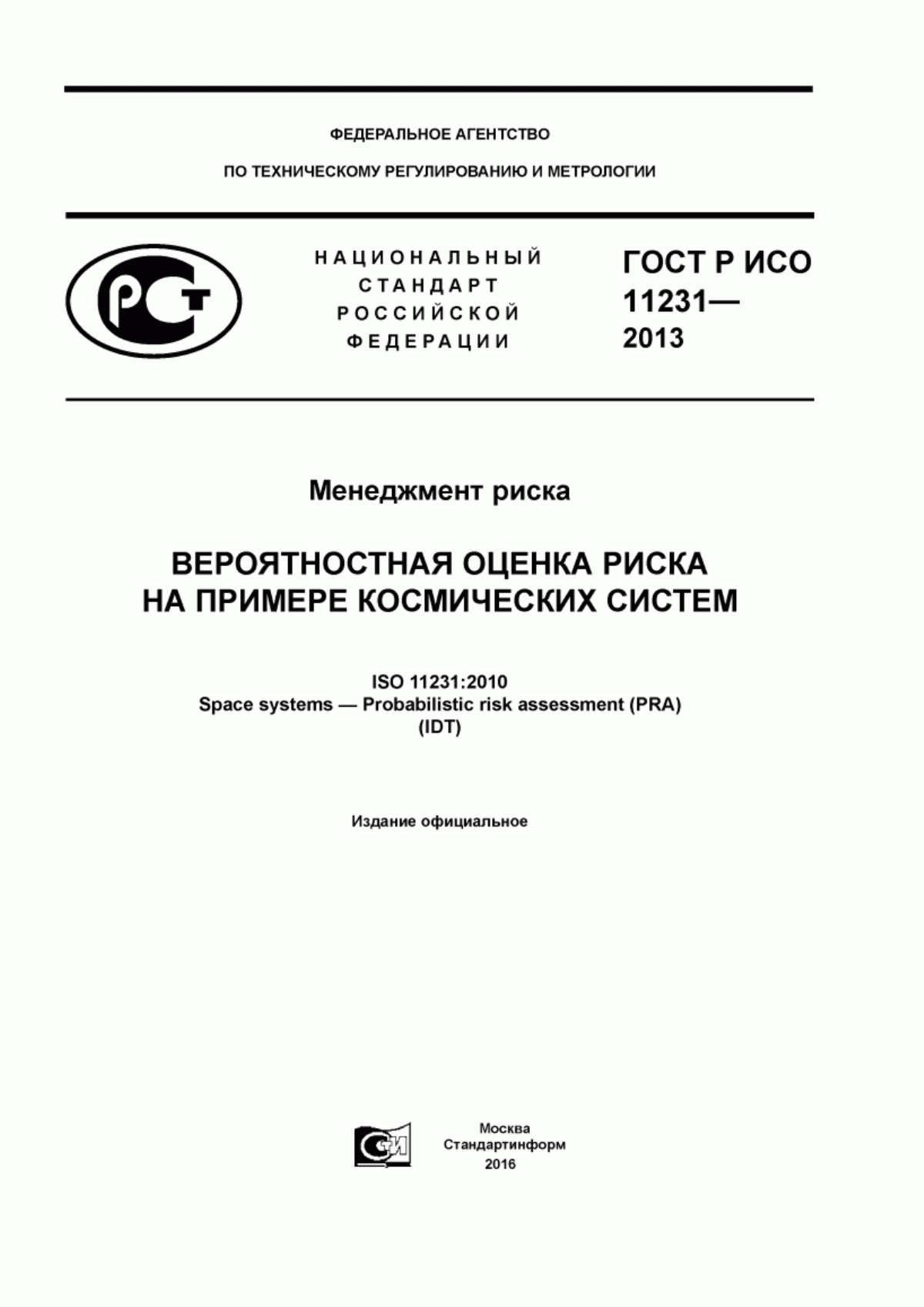 ФЕДЕРАЛЬНОЕ АГЕНТСТВО

ПО ТЕХНИЧЕСКОМУ РЕГУЛИРОВАНИЮ И МЕТРОЛОГИИ

РСТ

НАЦИОНАЛЬНЫЙ СТАНДАРТ РОССИЙСКОЙ ФЕДЕРАЦИИ

ГОСТ Р ИСО 11231— 2013

Менеджмент риска

ВЕРОЯТНОСТНАЯ ОЦЕНКА РИСКА НА ПРИМЕРЕ КОСМИЧЕСКИХ СИСТЕМ

ISO 11231:2010
Space systems — Probabilistic risk assessment (PRA)
(IDT)

Издание официальное

СИ

Москва
Стандартинформ
2016